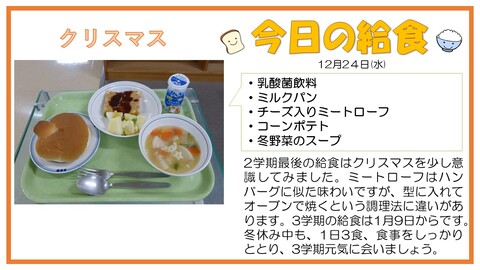 クリスマス

今日の給食

12月24日(水)

・乳酸菌飲料
・ミルクパン
・チーズ入りミートローフ
・コーンポテト
・冬野菜のスープ

2学期最後の給食はクリスマスを少し意識してみました。ミートローフはハンバーグに似た味わいですが、型に入れてオーブンで焼くという調理法に違いがあります。3学期の給食は1月9日からです。冬休み中も、1日3食、食事をしっかりととり、3学期元気に会いましょう。